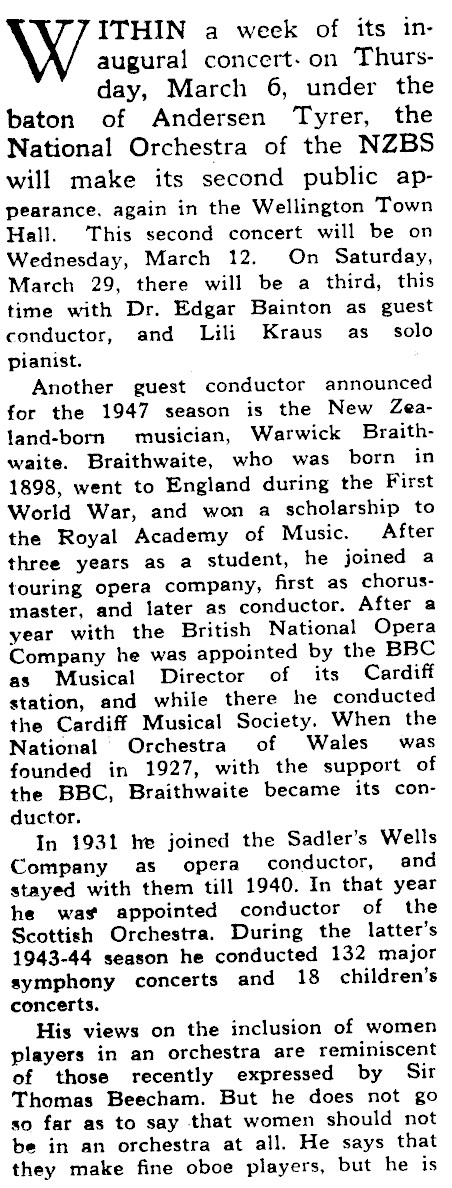 WITHIN a week of its inaugural concert. on Thursday, March 6, under the baton of Andersen Tyrer, the National Orchestra of the NZBS will make its second public appearance. again in the Wellington Town Hall. This second concert will be on Wednesday, March 12. On Saturday, March 29, there will be a third, this time with Dr. Edgar Bainton as guest conductor, and Lili Kraus as solo pianist.

Another guest conductor announced for the 1947 season is the New Zealand-born musician, Warwick Braithwaite. Braithwaite, who was born in 1898, went to England during the First World War, and won a scholarship to the Royal Academy of Music. After three years as a student, he joined a touring opera company, first as chorusmaster, and later as conductor. After a year with the British National Opera Company he was appointed by the BBC as Musical Director of its Cardiff station, and while there he conducted the Cardiff Musical Society. When the National Orchestra of Wales was founded in 1927, with the support of the BBC, Braithwaite became its conductor.

In 1931 he joined the Sadler's Wells Company as opera conductor, and stayed with them till 1940. In that year he was appointed conductor of the Scottish Orchestra. During the latter's 1943-44 season he conducted 132 major symphony concerts and 18 children's concerts.

His views on the inclusion of women players in an orchestra are reminiscent of those recently expressed by Sir Thomas Beecham. But he does not go so far as to say that women should not be in an orchestra at all. He says that they make fine oboe players, but he is